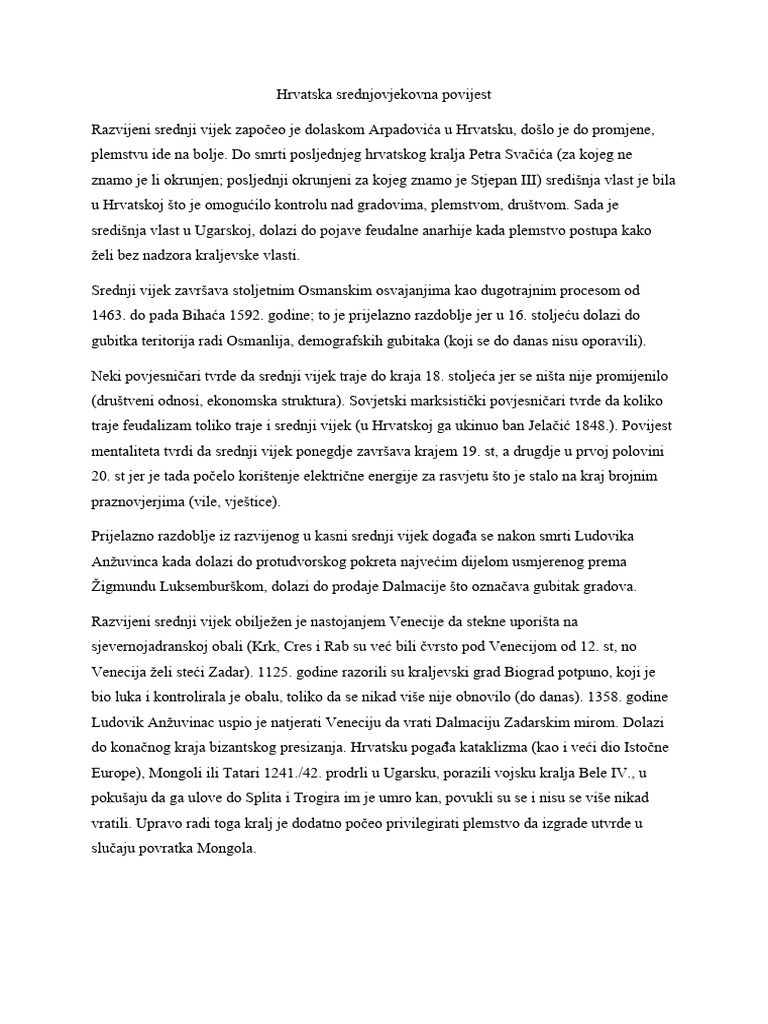 Hrvatska srednjovjekovna povijest

Razvijeni srednji vijek započeo je dolaskom Arpadovića u Hrvatsku, došlo je do promjene, plemstvu ide na bolje. Do smrti posljednjeg hrvatskog kralja Petra Svačića (za kojeg ne znamo je li okrunjen; posljednji okrunjeni za kojeg znamo je Stjepan III) središnja vlast je bila u Hrvatskoj što je omogućilo kontrolu nad gradovima, plemstvom, društvom. Sada je središnja vlast u Ugarskoj, dolazi do pojave feudalne anarhije kada plemstvo postupa kako želi bez nadzora kraljevske vlasti.

Srednji vijek završava stoljetnim Osmanskim osvajanjima kao dugotrajnim procesom od 1463. do pada Bihaća 1592. godine; to je prijelazno razdoblje jer u 16. stoljeću dolazi do gubitka teritorija radi Osmanlija, demografskih gubitaka (koji se do danas nisu oporavili).

Neki povjesničari tvrde da srednji vijek traje do kraja 18. stoljeća jer se ništa nije promijenilo (društveni odnosi, ekonomska struktura). Sovjetski marksistički povjesničari tvrde da koliko traje feudalizam toliko traje i srednji vijek (u Hrvatskoj ga ukinuo ban Jelačić 1848.). Povijest mentaliteta tvrdi da srednji vijek ponegdje završava krajem 19. st, a drugdje u prvoj polovini 20. st jer je tada počelo korištenje električne energije za rasvjetu što je stalo na kraj brojnim praznovjerjima (vile, vještice).

Prijelazno razdoblje iz razvijenog u kasni srednji vijek događa se nakon smrti Ludovika Anžuvinca kada dolazi do protudvorskog pokreta najvećim dijelom usmjerenog prema Žigmundu Luksemburškom, dolazi do prodaje Dalmacije što označava gubitak gradova.

Razvijeni srednji vijek obilježen je nastojanjem Venecije da stekne uporišta na sjevernojadranskoj obali (Krk, Cres i Rab su već bili čvrsto pod Venecijom od 12. st, no Venecija želi steći Zadar). 1125. godine razorili su kraljevski grad Biograd potpuno, koji je bio luka i kontrolirala je obalu, toliko da se nikad više nije obnovilo (do danas). 1358. godine Ludovik Anžuvinac uspio je natjerati Veneciju da vrati Dalmaciju Zadarskim mirom. Dolazi do konačnog kraja bizantskog presizanja. Hrvatsku pogađa kataklizma (kao i veći dio Istočne Europe), Mongoli ili Tatari 1241./42. prodrli u Ugarsku, porazili vojsku kralja Bele IV., u pokušaju da ga ulove do Splita i Trogira im je umro kan, povukli su se i nisu se više nikad vratili. Upravo radi toga kralj je dodatno počeo privilegirati plemstvo da izgrade utvrde u slučaju povratka Mongola.